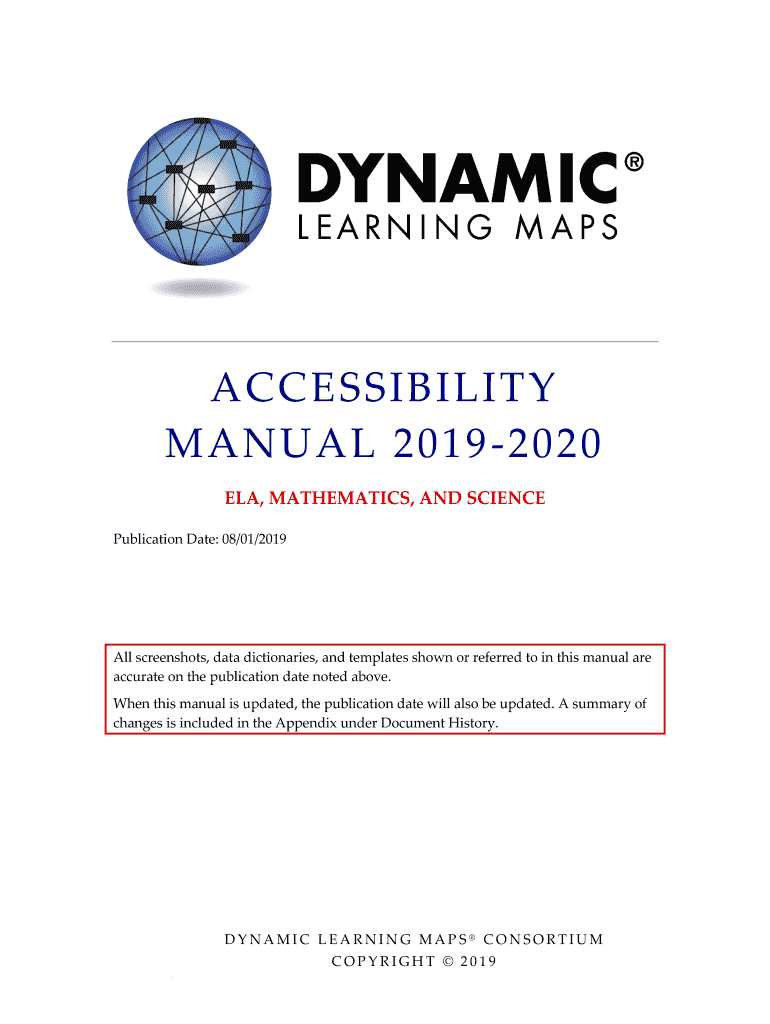 DYNAMIC®
LEARNING MAPS

ACCESSIBILITY MANUAL 2019-2020

ELA, MATHEMATICS, AND SCIENCE

Publication Date: 08/01/2019

All screenshots, data dictionaries, and templates shown or referred to in this manual are accurate on the publication date noted above.

When this manual is updated, the publication date will also be updated. A summary of changes is included in the Appendix under Document History.

DYNAMIC LEARNING MAPS® CONSORTIUM
COPYRIGHT © 2019